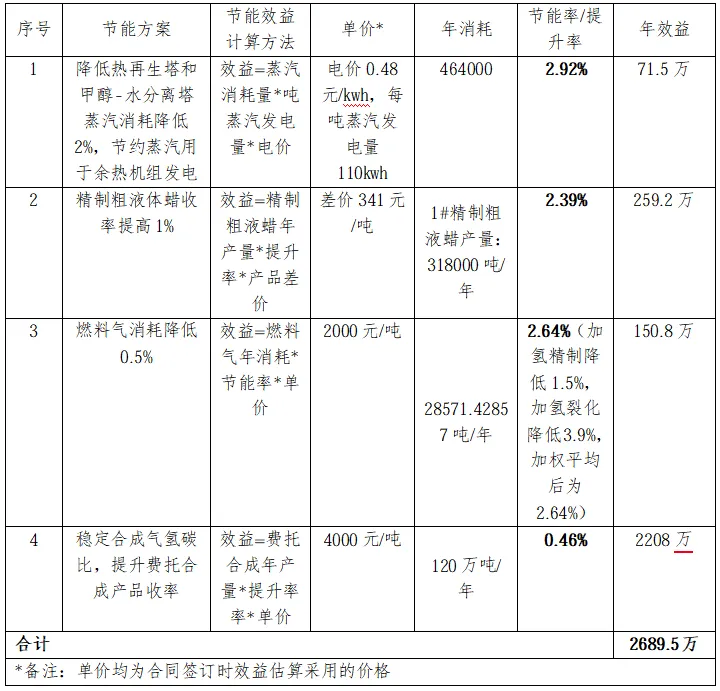 | 序号 | 节能方案 | 节能效益计算方法 | 单价* | 年消耗 | 节能率/提升率 | 年效益 |
|---|---|---|---|---|---|---|
| 1 | 降低热再生塔和甲醇-水分离塔蒸汽消耗降低2%，节约蒸汽用于余热机组发电 | 效益=蒸汽消耗量*吨蒸汽发电量*电价 | 电价0.48元/kwh，每吨蒸汽发电量110kwh | 464000 | 2.92% | 71.5万 |
| 2 | 精制粗液体蜡收率提高1% | 效益=精制粗液蜡年产量*提升率*产品差价 | 差价341元/吨 | 1#精制粗液蜡产量：318000吨/年 | 2.39% | 259.2万 |
| 3 | 燃料气消耗降低0.5% | 效益=燃料气年消耗*节能率*单价 | 2000元/吨 | 28571.42857吨/年 | 2.64%（加氢精制降低1.5%，加氢裂化降低3.9%，加权平均后为2.64%） | 150.8万 |
| 4 | 稳定合成气氢碳比，提升费托合成产品收率 | 效益=费托合成年产量*提升率率*单价 | 4000元/吨 | 120万吨/年 | 0.46% | 2208万 |
| 合计 | | | | | | 2689.5万 |
| *备注：单价均为合同签订时效益估算采用的价格 | | | | | | |